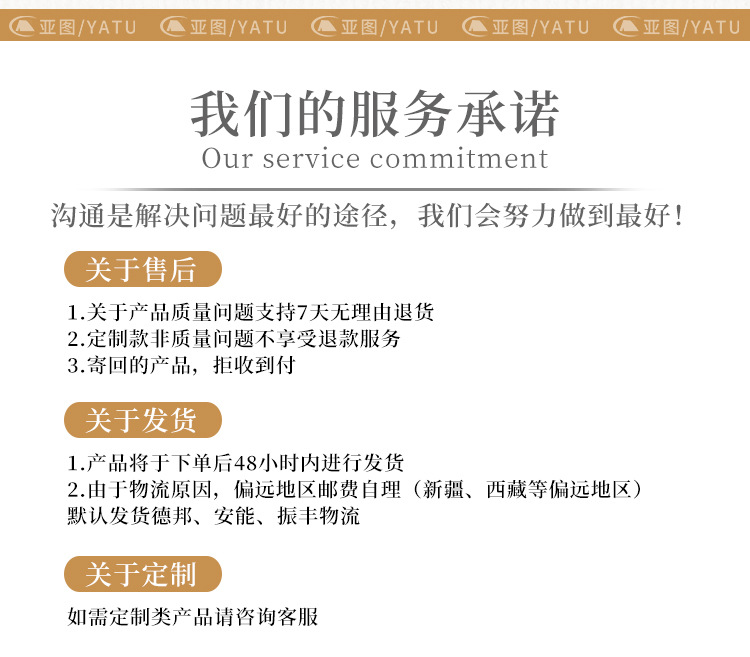 亚图/YATU 亚图/YATU 亚图/YATU 亚图/YATU 亚图/YATU

我们的服务承诺
Our service commitment

沟通是解决问题最好的途径，我们会努力做到最好！

关于售后

1.关于产品质量问题支持7天无理由退货
2.定制款非质量问题不享受退款服务
3.寄回的产品，拒收到付

关于发货

1.产品将于下单后48小时内进行发货
2.由于物流原因，偏远地区邮费自理（新疆、西藏等偏远地区）
默认发货德邦、安能、振丰物流

关于定制

如需定制类产品请咨询客服